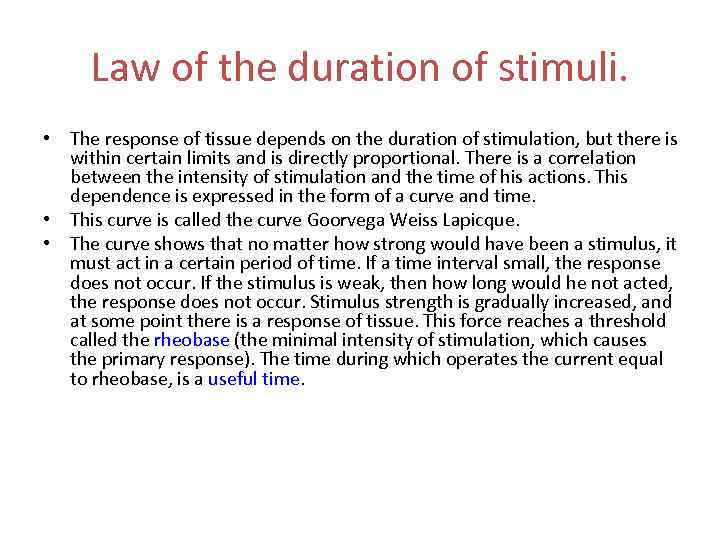 Law of the duration of stimuli.

• The response of tissue depends on the duration of stimulation, but there is within certain limits and is directly proportional. There is a correlation between the intensity of stimulation and the time of his actions. This dependence is expressed in the form of a curve and time.

• This curve is called the curve Goorvega Weiss Lapicque.

• The curve shows that no matter how strong would have been a stimulus, it must act in a certain period of time. If a time interval small, the response does not occur. If the stimulus is weak, then how long would he not acted, the response does not occur. Stimulus strength is gradually increased, and at some point there is a response of tissue. This force reaches a threshold called the rheobase (the minimal intensity of stimulation, which causes the primary response). The time during which operates the current equal to rheobase, is a useful time.